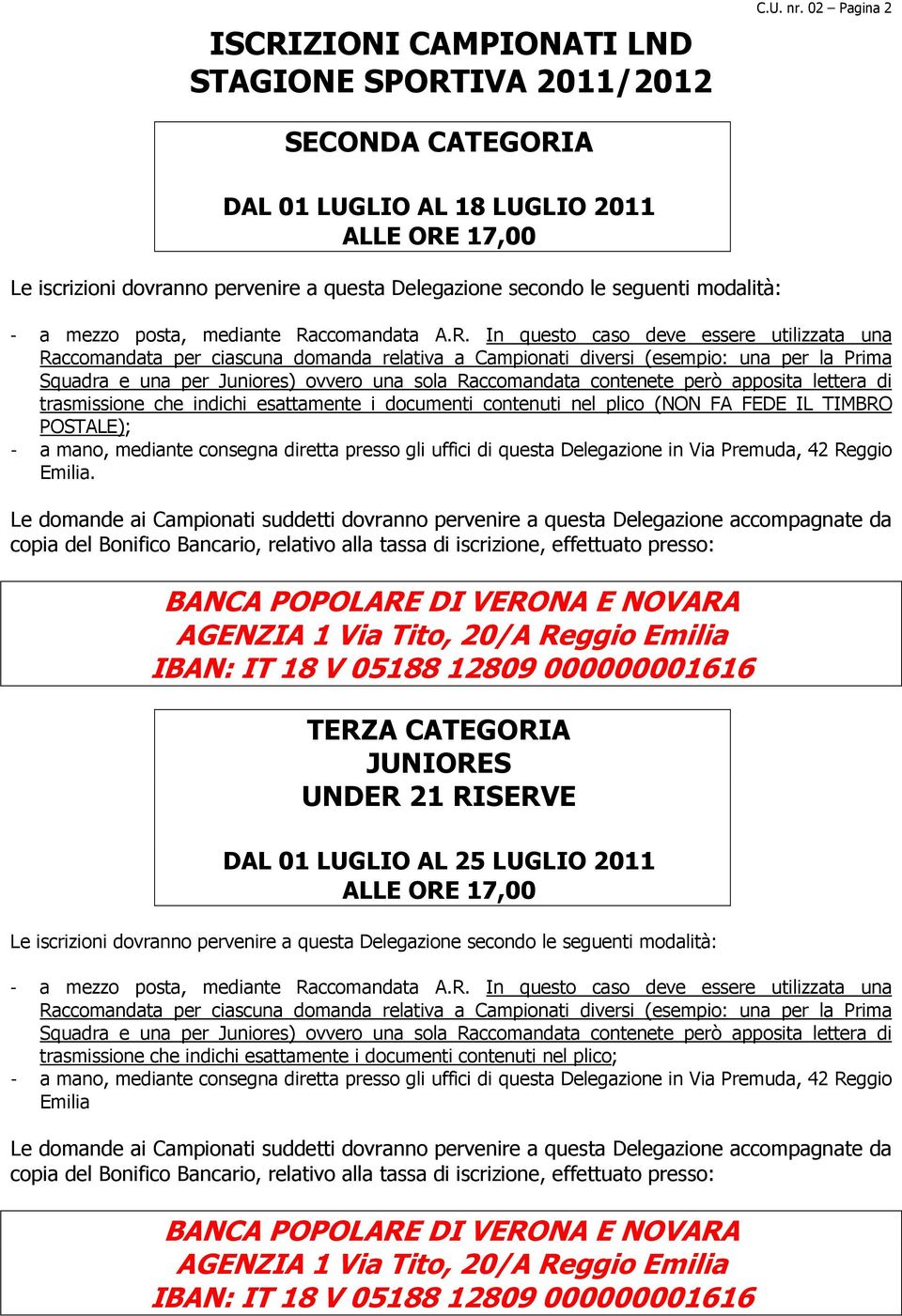 C.U. nr. 02 – Pagina 2

ISCRIZIONI CAMPIONATI LND
STAGIONE SPORTIVA 2011/2012

SECONDA CATEGORIA

DAL 01 LUGLIO AL 18 LUGLIO 2011
ALLE ORE 17,00

Le iscrizioni dovranno pervenire a questa Delegazione secondo le seguenti modalità:

- a mezzo posta, mediante Raccomandata A.R. In questo caso deve essere utilizzata una Raccomandata per ciascuna domanda relativa a Campionati diversi (esempio: una per la Prima Squadra e una per Juniores) ovvero una sola Raccomandata contenete però apposita lettera di trasmissione che indichi esattamente i documenti contenuti nel plico (NON FA FEDE IL TIMBRO POSTALE);
- a mano, mediante consegna diretta presso gli uffici di questa Delegazione in Via Premuda, 42 Reggio Emilia.

Le domande ai Campionati suddetti dovranno pervenire a questa Delegazione accompagnate da copia del Bonifico Bancario, relativo alla tassa di iscrizione, effettuato presso:

BANCA POPOLARE DI VERONA E NOVARA
AGENZIA 1 Via Tito, 20/A Reggio Emilia
IBAN: IT 18 V 05188 12809 000000001616

TERZA CATEGORIA
JUNIORES
UNDER 21 RISERVE

DAL 01 LUGLIO AL 25 LUGLIO 2011
ALLE ORE 17,00

Le iscrizioni dovranno pervenire a questa Delegazione secondo le seguenti modalità:

- a mezzo posta, mediante Raccomandata A.R. In questo caso deve essere utilizzata una Raccomandata per ciascuna domanda relativa a Campionati diversi (esempio: una per la Prima Squadra e una per Juniores) ovvero una sola Raccomandata contenete però apposita lettera di trasmissione che indichi esattamente i documenti contenuti nel plico;
- a mano, mediante consegna diretta presso gli uffici di questa Delegazione in Via Premuda, 42 Reggio Emilia

Le domande ai Campionati suddetti dovranno pervenire a questa Delegazione accompagnate da copia del Bonifico Bancario, relativo alla tassa di iscrizione, effettuato presso:

BANCA POPOLARE DI VERONA E NOVARA
AGENZIA 1 Via Tito, 20/A Reggio Emilia
IBAN: IT 18 V 05188 12809 000000001616